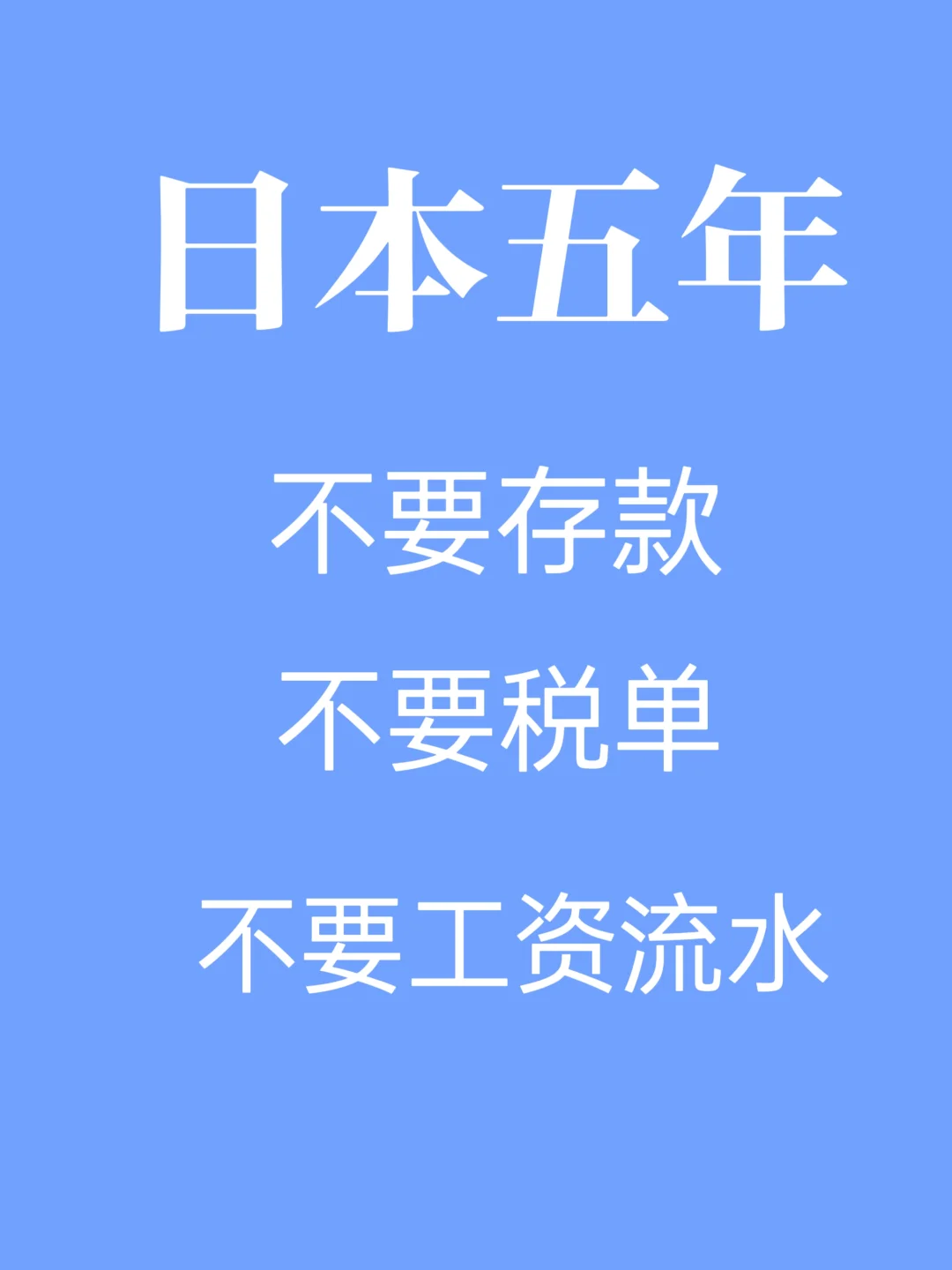 日本五年

不要存款

不要税单

不要工资流水